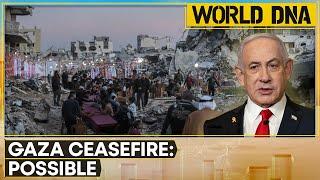 WORLD DNA

GAZA CEASEFIRE:
POSSIBLE